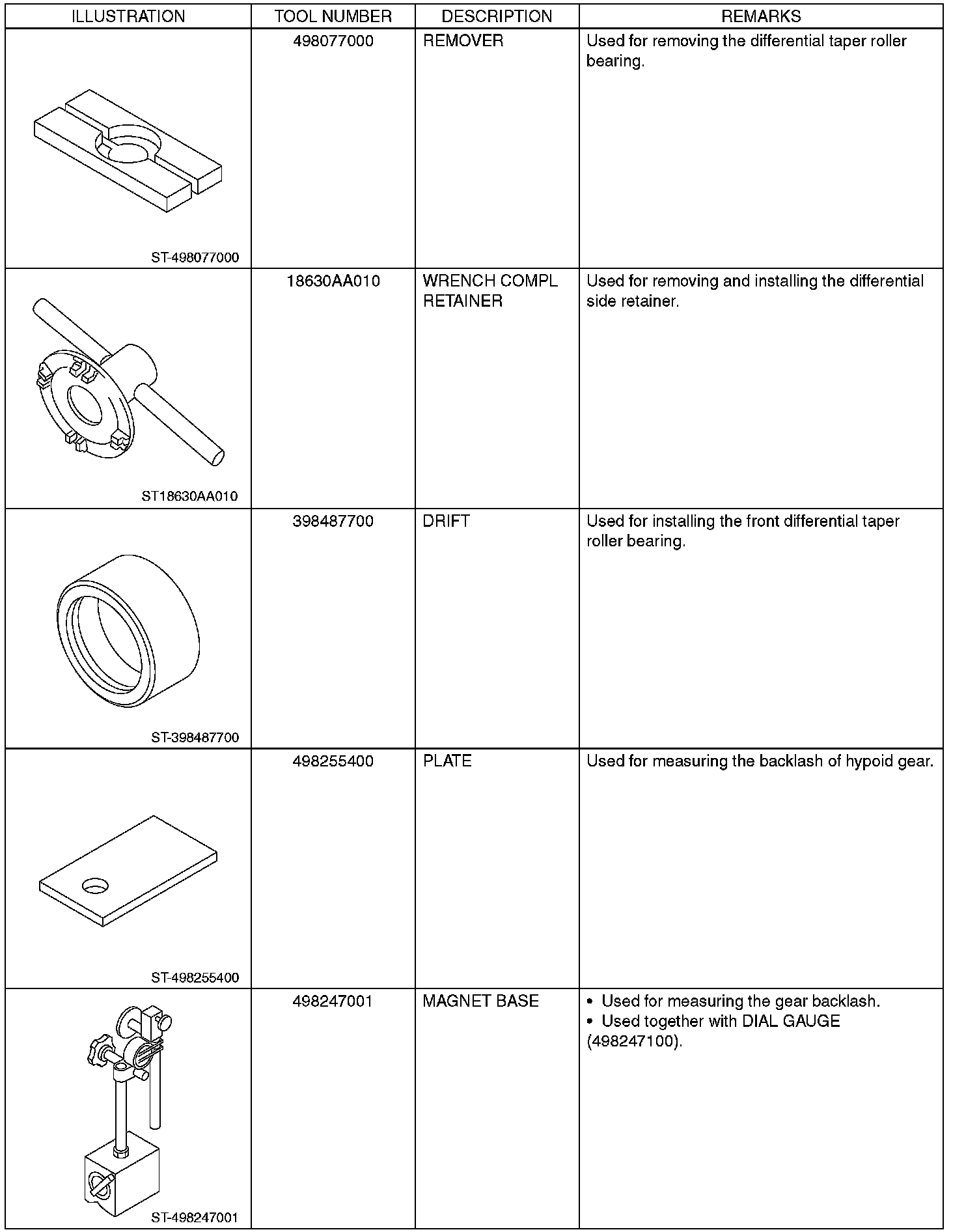 | ILLUSTRATION | TOOL NUMBER | DESCRIPTION | REMARKS |
|---|---|---|---|
| ST-498077000 | 498077000 | REMOVER | Used for removing the differential taper roller bearing. |
| ST18630AA010 | 18630AA010 | WRENCH COMPL RETAINER | Used for removing and installing the differential side retainer. |
| ST-398487700 | 398487700 | DRIFT | Used for installing the front differential taper roller bearing. |
| ST-498255400 | 498255400 | PLATE | Used for measuring the backlash of hypoid gear. |
| ST-498247001 | 498247001 | MAGNET BASE | • Used for measuring the gear backlash. • Used together with DIAL GAUGE (498247100). |